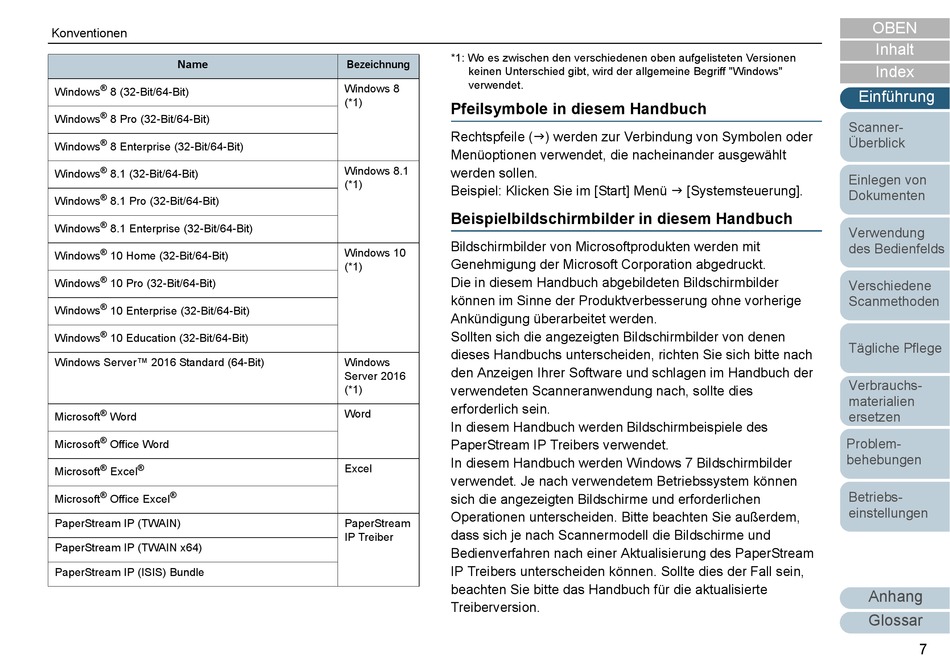 Konventionen

| Name | Bezeichnung |
|---|---|
| Windows® 8 (32-Bit/64-Bit) | Windows 8 (*1) |
| Windows® 8 Pro (32-Bit/64-Bit) | |
| Windows® 8 Enterprise (32-Bit/64-Bit) | |
| Windows® 8.1 (32-Bit/64-Bit) | Windows 8.1 (*1) |
| Windows® 8.1 Pro (32-Bit/64-Bit) | |
| Windows® 8.1 Enterprise (32-Bit/64-Bit) | |
| Windows® 10 Home (32-Bit/64-Bit) | Windows 10 (*1) |
| Windows® 10 Pro (32-Bit/64-Bit) | |
| Windows® 10 Enterprise (32-Bit/64-Bit) | |
| Windows® 10 Education (32-Bit/64-Bit) | |
| Windows Server™ 2016 Standard (64-Bit) | Windows Server 2016 (*1) |
| Microsoft® Word | Word |
| Microsoft® Office Word | |
| Microsoft® Excel® | Excel |
| Microsoft® Office Excel® | |
| PaperStream IP (TWAIN) | PaperStream IP Treiber |
| PaperStream IP (TWAIN x64) | |
| PaperStream IP (ISIS) Bundle | |

*1: Wo es zwischen den verschiedenen oben aufgelisteten Versionen keinen Unterschied gibt, wird der allgemeine Begriff "Windows" verwendet.

Pfeilsymbole in diesem Handbuch

Rechtspfeile (→) werden zur Verbindung von Symbolen oder Menüoptionen verwendet, die nacheinander ausgewählt werden sollen.
Beispiel: Klicken Sie im [Start] Menü → [Systemsteuerung].

Beispielbildschirmbilder in diesem Handbuch

Bildschirmbilder von Microsoftprodukten werden mit Genehmigung der Microsoft Corporation abgedruckt.
Die in diesem Handbuch abgebildeten Bildschirmbilder können im Sinne der Produktverbesserung ohne vorherige Ankündigung überarbeitet werden.
Sollten sich die angezeigten Bildschirmbilder von denen dieses Handbuchs unterscheiden, richten Sie sich bitte nach den Anzeigen Ihrer Software und schlagen im Handbuch der verwendeten Scanneranwendung nach, sollte dies erforderlich sein.
In diesem Handbuch werden Bildschirmbeispiele des PaperStream IP Treibers verwendet.
In diesem Handbuch werden Windows 7 Bildschirmbilder verwendet. Je nach verwendetem Betriebssystem können sich die angezeigten Bildschirme und erforderlichen Operationen unterscheiden. Bitte beachten Sie außerdem, dass sich je nach Scannermodell die Bildschirme und Bedienverfahren nach einer Aktualisierung des PaperStream IP Treibers unterscheiden können. Sollte dies der Fall sein, beachten Sie bitte das Handbuch für die aktualisierte Treiberversion.

OBEN
Inhalt
Index
Einführung
Scanner-Überblick
Einlegen von Dokumenten
Verwendung des Bedienfelds
Verschiedene Scanmethoden
Tägliche Pflege
Verbrauchsmaterialien ersetzen
Problembehebungen
Betriebseinstellungen
Anhang
Glossar

7